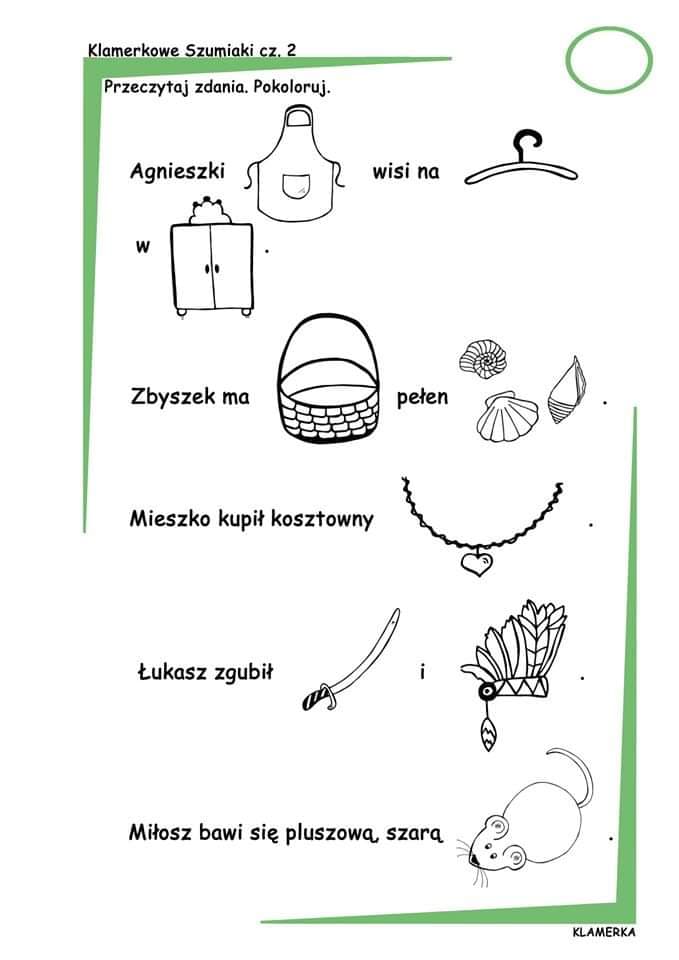 Klamerkowe Szumiaki cz. 2

Przeczytaj zdania. Pokoloruj.

Agnieszki wisi na

w .

Zbyszek ma pełen .

Mieszko kupił kosztowny .

Łukasz zgubił i .

Miłosz bawi się pluszową, szarą .

KLAMERKA